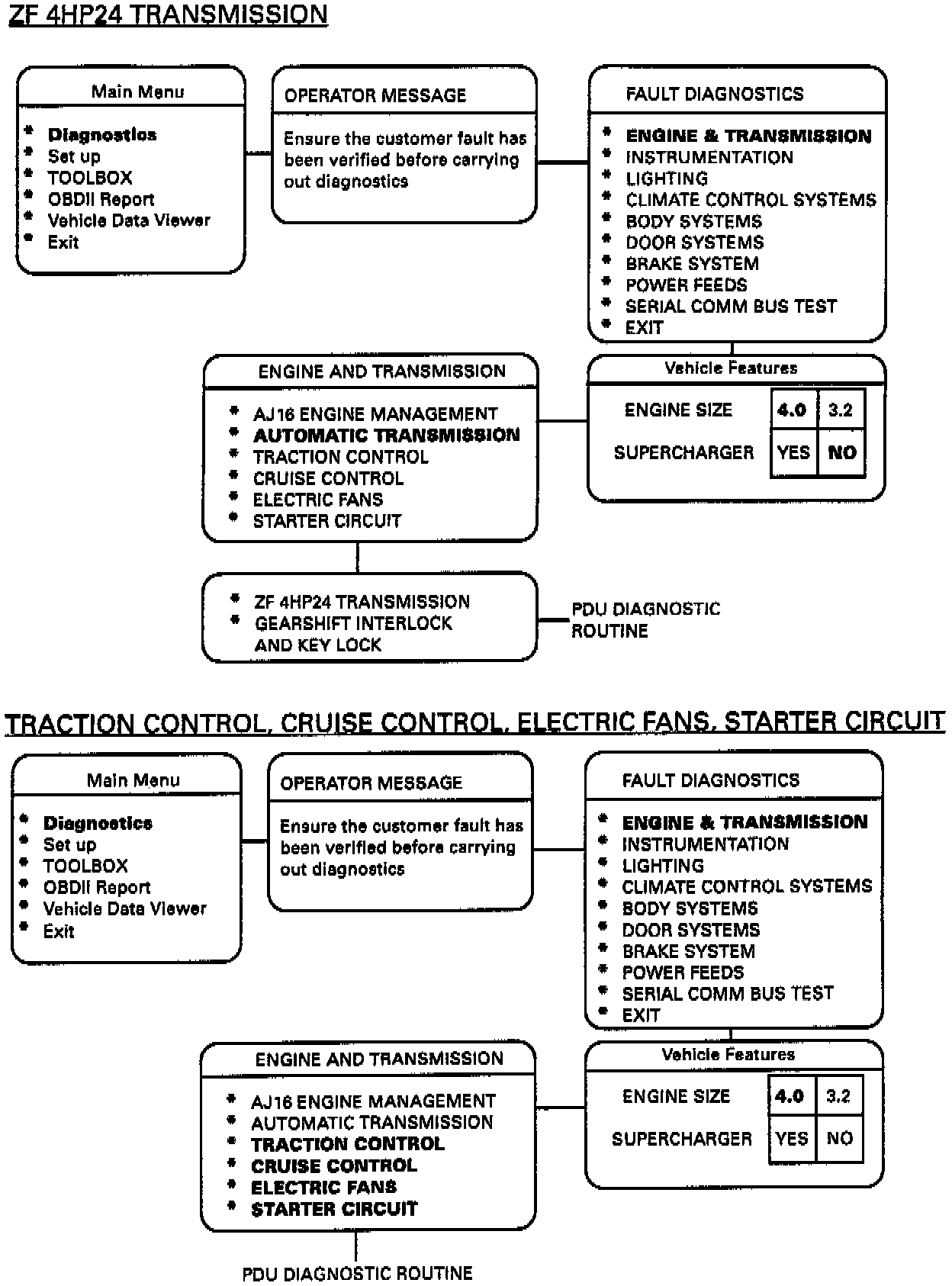 ZF 4HP24 TRANSMISSION

Main Menu

* Diagnostics
* Set up
* TOOLBOX
* OBDII Report
* Vehicle Data Viewer
* Exit

OPERATOR MESSAGE

Ensure the customer fault has been verified before carrying out diagnostics

FAULT DIAGNOSTICS

* ENGINE & TRANSMISSION
* INSTRUMENTATION
* LIGHTING
* CLIMATE CONTROL SYSTEMS
* BODY SYSTEMS
* DOOR SYSTEMS
* BRAKE SYSTEM
* POWER FEEDS
* SERIAL COMM BUS TEST
* EXIT

ENGINE AND TRANSMISSION

* AJ16 ENGINE MANAGEMENT
* AUTOMATIC TRANSMISSION
* TRACTION CONTROL
* CRUISE CONTROL
* ELECTRIC FANS
* STARTER CIRCUIT

Vehicle Features

| ENGINE SIZE | 4.0 | 3.2 |
|---|---|---|
| SUPERCHARGER | YES | NO |

* ZF 4HP24 TRANSMISSION
* GEARSHIFT INTERLOCK AND KEY LOCK

PDU DIAGNOSTIC ROUTINE

TRACTION CONTROL, CRUISE CONTROL, ELECTRIC FANS, STARTER CIRCUIT

Main Menu

* Diagnostics
* Set up
* TOOLBOX
* OBDII Report
* Vehicle Data Viewer
* Exit

OPERATOR MESSAGE

Ensure the customer fault has been verified before carrying out diagnostics

FAULT DIAGNOSTICS

* ENGINE & TRANSMISSION
* INSTRUMENTATION
* LIGHTING
* CLIMATE CONTROL SYSTEMS
* BODY SYSTEMS
* DOOR SYSTEMS
* BRAKE SYSTEM
* POWER FEEDS
* SERIAL COMM BUS TEST
* EXIT

ENGINE AND TRANSMISSION

* AJ16 ENGINE MANAGEMENT
* AUTOMATIC TRANSMISSION
* TRACTION CONTROL
* CRUISE CONTROL
* ELECTRIC FANS
* STARTER CIRCUIT

Vehicle Features

| ENGINE SIZE | 4.0 | 3.2 |
|---|---|---|
| SUPERCHARGER | YES | NO |

PDU DIAGNOSTIC ROUTINE